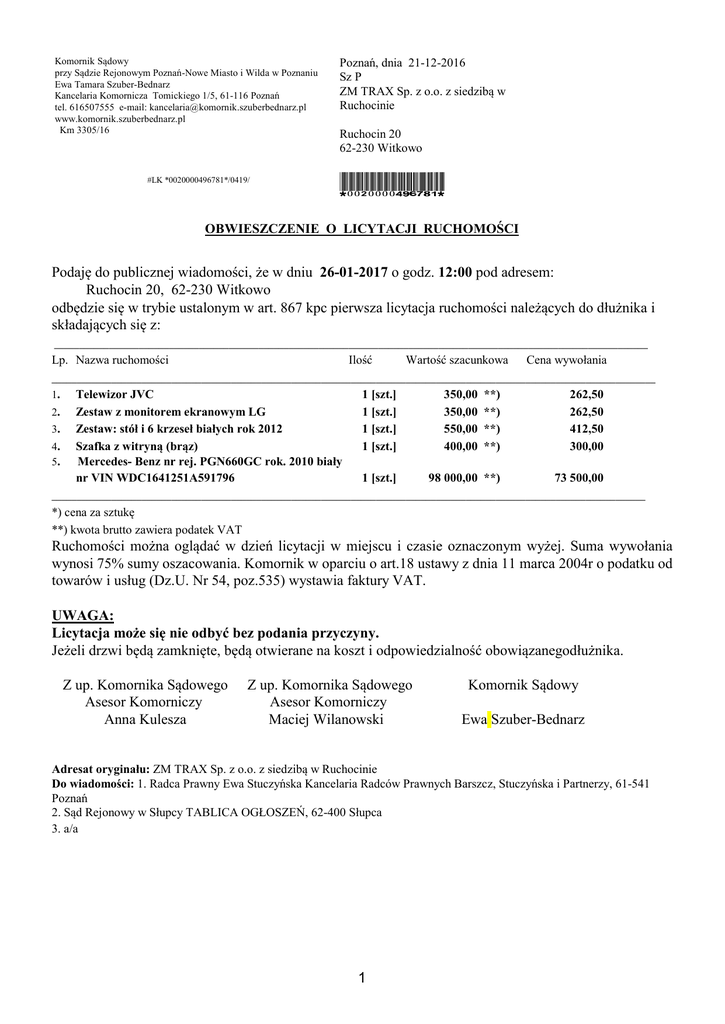 Komornik Sądowy
przy Sądzie Rejonowym Poznań-Nowe Miasto i Wilda w Poznaniu
Ewa Tamara Szuber-Bednarz
Kancelaria Komornicza Tomickiego 1/5, 61-116 Poznań
tel. 616507555 e-mail: kancelaria@komornik.szuberbednarz.pl
www.komornik.szuberbednarz.pl
Km 3305/16

Poznań, dnia 21-12-2016
Sz P
ZM TRAX Sp. z o.o. z siedzibą w Ruchocinie

Ruchocin 20
62-230 Witkowo

#LK *0020000496781*/0419/

*0020000496781*

OBWIESZCZENIE O LICYTACJI RUCHOMOŚCI

Podaję do publicznej wiadomości, że w dniu 26-01-2017 o godz. 12:00 pod adresem:
Ruchocin 20, 62-230 Witkowo
odbędzie się w trybie ustalonym w art. 867 kpc pierwsza licytacja ruchomości należących do dłużnika i składających się z:

| Lp. | Nazwa ruchomości | Ilość | Wartość szacunkowa | Cena wywołania |
|---|---|---|---|---|
| 1. | Telewizor JVC | 1 [szt.] | 350,00 **) | 262,50 |
| 2. | Zestaw z monitorem ekranowym LG | 1 [szt.] | 350,00 **) | 262,50 |
| 3. | Zestaw: stół i 6 krzeseł białych rok 2012 | 1 [szt.] | 550,00 **) | 412,50 |
| 4. | Szafka z witryną (brąz) | 1 [szt.] | 400,00 **) | 300,00 |
| 5. | Mercedes- Benz nr rej. PGN660GC rok. 2010 biały nr VIN WDC1641251A591796 | 1 [szt.] | 98 000,00 **) | 73 500,00 |

*) cena za sztukę
**) kwota brutto zawiera podatek VAT
Ruchomości można oglądać w dzień licytacji w miejscu i czasie oznaczonym wyżej. Suma wywołania wynosi 75% sumy oszacowania. Komornik w oparciu o art.18 ustawy z dnia 11 marca 2004r o podatku od towarów i usług (Dz.U. Nr 54, poz.535) wystawia faktury VAT.

UWAGA:
Licytacja może się nie odbyć bez podania przyczyny.
Jeżeli drzwi będą zamknięte, będą otwierane na koszt i odpowiedzialność obowiązanegodłużnika.

Z up. Komornika Sądowego
Asesor Komorniczy
Anna Kulesza

Z up. Komornika Sądowego
Asesor Komorniczy
Maciej Wilanowski

Komornik Sądowy

Ewa Szuber-Bednarz

Adresat oryginału: ZM TRAX Sp. z o.o. z siedzibą w Ruchocinie
Do wiadomości: 1. Radca Prawny Ewa Stuczyńska Kancelaria Radców Prawnych Barszcz, Stuczyńska i Partnerzy, 61-541 Poznań
2. Sąd Rejonowy w Słupcy TABLICA OGŁOSZEŃ, 62-400 Słupca
3. a/a

1